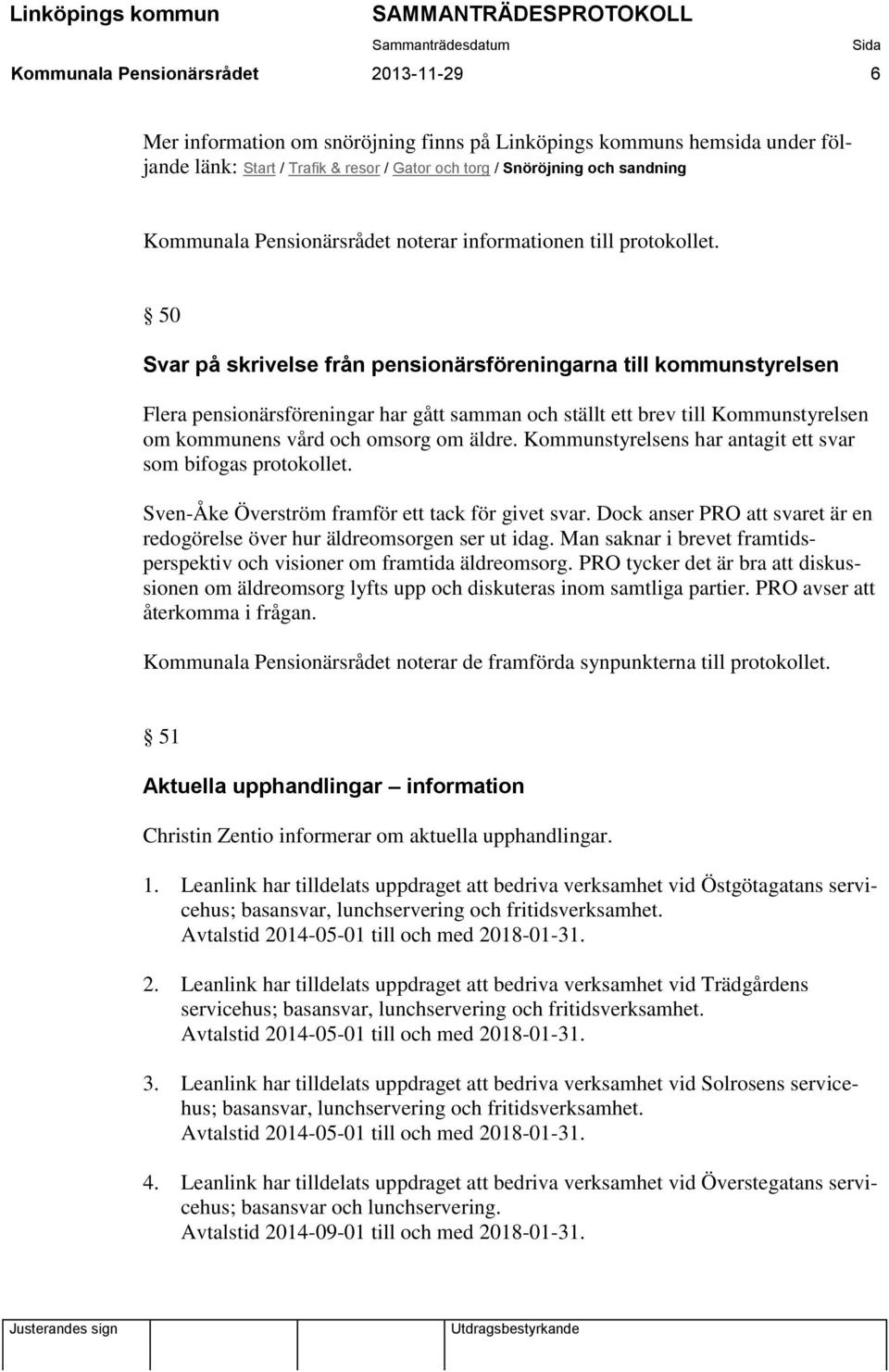 Linköpings kommun SAMMANTRÄDESPROTOKOLL
Sammanträdesdatum Sida
Kommunala Pensionärsrådet 2013-11-29 6

Mer information om snöröjning finns på Linköpings kommuns hemsida under följande länk: Start / Trafik & resor / Gator och torg / Snöröjning och sandning

Kommunala Pensionärsrådet noterar informationen till protokollet.

§ 50

Svar på skrivelse från pensionärsföreningarna till kommunstyrelsen

Flera pensionärsföreningar har gått samman och ställt ett brev till Kommunstyrelsen om kommunens vård och omsorg om äldre. Kommunstyrelsens har antagit ett svar som bifogas protokollet.

Sven-Åke Överström framför ett tack för givet svar. Dock anser PRO att svaret är en redogörelse över hur äldreomsorgen ser ut idag. Man saknar i brevet framtidsperspektiv och visioner om framtida äldreomsorg. PRO tycker det är bra att diskussionen om äldreomsorg lyfts upp och diskuteras inom samtliga partier. PRO avser att återkomma i frågan.

Kommunala Pensionärsrådet noterar de framförda synpunkterna till protokollet.

§ 51

Aktuella upphandlingar – information

Christin Zentio informerar om aktuella upphandlingar.

1. Leanlink har tilldelats uppdraget att bedriva verksamhet vid Östgötagatans servicehus; basansvar, lunchservering och fritidsverksamhet. Avtalstid 2014-05-01 till och med 2018-01-31.

2. Leanlink har tilldelats uppdraget att bedriva verksamhet vid Trädgårdens servicehus; basansvar, lunchservering och fritidsverksamhet. Avtalstid 2014-05-01 till och med 2018-01-31.

3. Leanlink har tilldelats uppdraget att bedriva verksamhet vid Solrosens servicehus; basansvar, lunchservering och fritidsverksamhet. Avtalstid 2014-05-01 till och med 2018-01-31.

4. Leanlink har tilldelats uppdraget att bedriva verksamhet vid Överstegatans servicehus; basansvar och lunchservering. Avtalstid 2014-09-01 till och med 2018-01-31.

Justerandes sign Utdragsbestyrkande